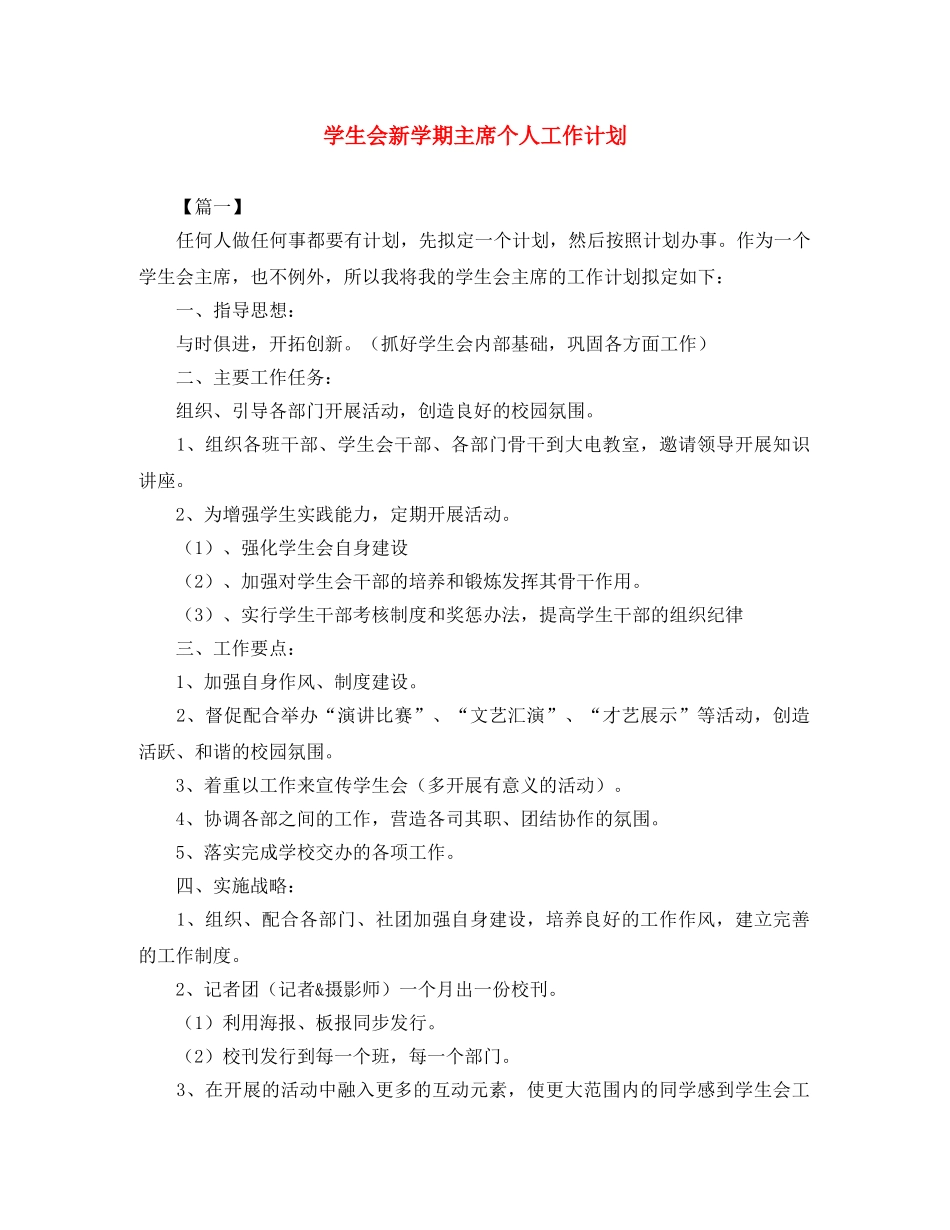 学生会新学期主席个人工作计划

【篇一】

任何人做任何事都要有计划，先拟定一个计划，然后按照计划办事。作为一个学生会主席，也不例外，所以我将我的学生会主席的工作计划拟定如下：

一、指导思想：

与时俱进，开拓创新。（抓好学生会内部基础，巩固各方面工作）

二、主要工作任务：

组织、引导各部门开展活动，创造良好的校园氛围。

1、组织各班干部、学生会干部、各部门骨干到大电教室，邀请领导开展知识讲座。

2、为增强学生实践能力，定期开展活动。

（1）、强化学生会自身建设

（2）、加强对学生会干部的培养和锻炼发挥其骨干作用。

（3）、实行学生干部考核制度和奖惩办法，提高学生干部的组织纪律

三、工作要点：

1、加强自身作风、制度建设。

2、督促配合举办“演讲比赛”、“文艺汇演”、“才艺展示”等活动，创造活跃、和谐的校园氛围。

3、着重以工作来宣传学生会（多开展有意义的活动）。

4、协调各部之间的工作，营造各司其职、团结协作的氛围。

5、落实完成学校交办的各项工作。

四、实施战略：

1、组织、配合各部门、社团加强自身建设，培养良好的工作作风，建立完善的工作制度。

2、记者团（记者&摄影师）一个月出一份校刊。

（1）利用海报、板报同步发行。

（2）校刊发行到每一个班，每一个部门。

3、在开展的活动中融入更多的互动元素，使更大范围内的同学感到学生会工